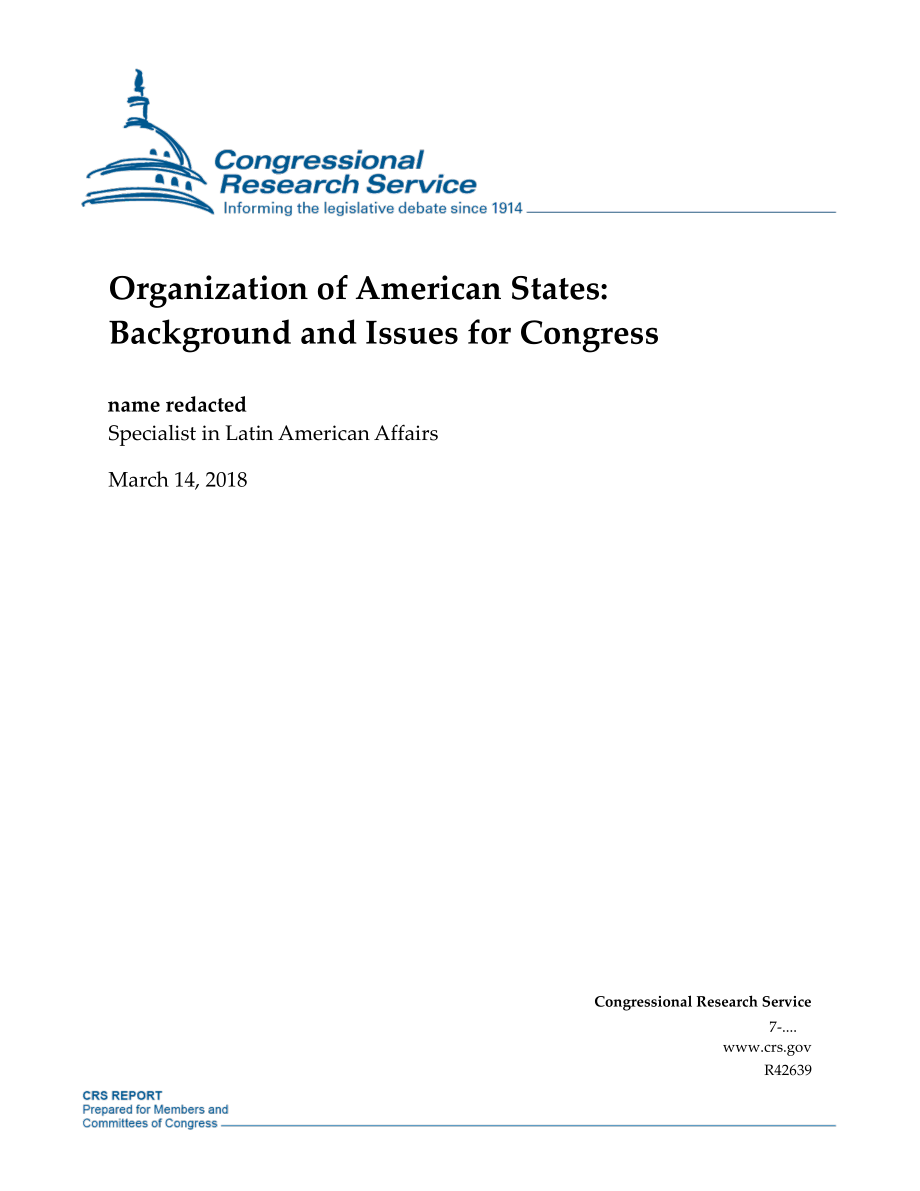 Congressional Research Service
Informing the legislative debate since 1914

Organization of American States: Background and Issues for Congress

name redacted
Specialist in Latin American Affairs

March 14, 2018

Congressional Research Service
7-....
www.crs.gov
R42639

CRS REPORT
Prepared for Members and Committees of Congress